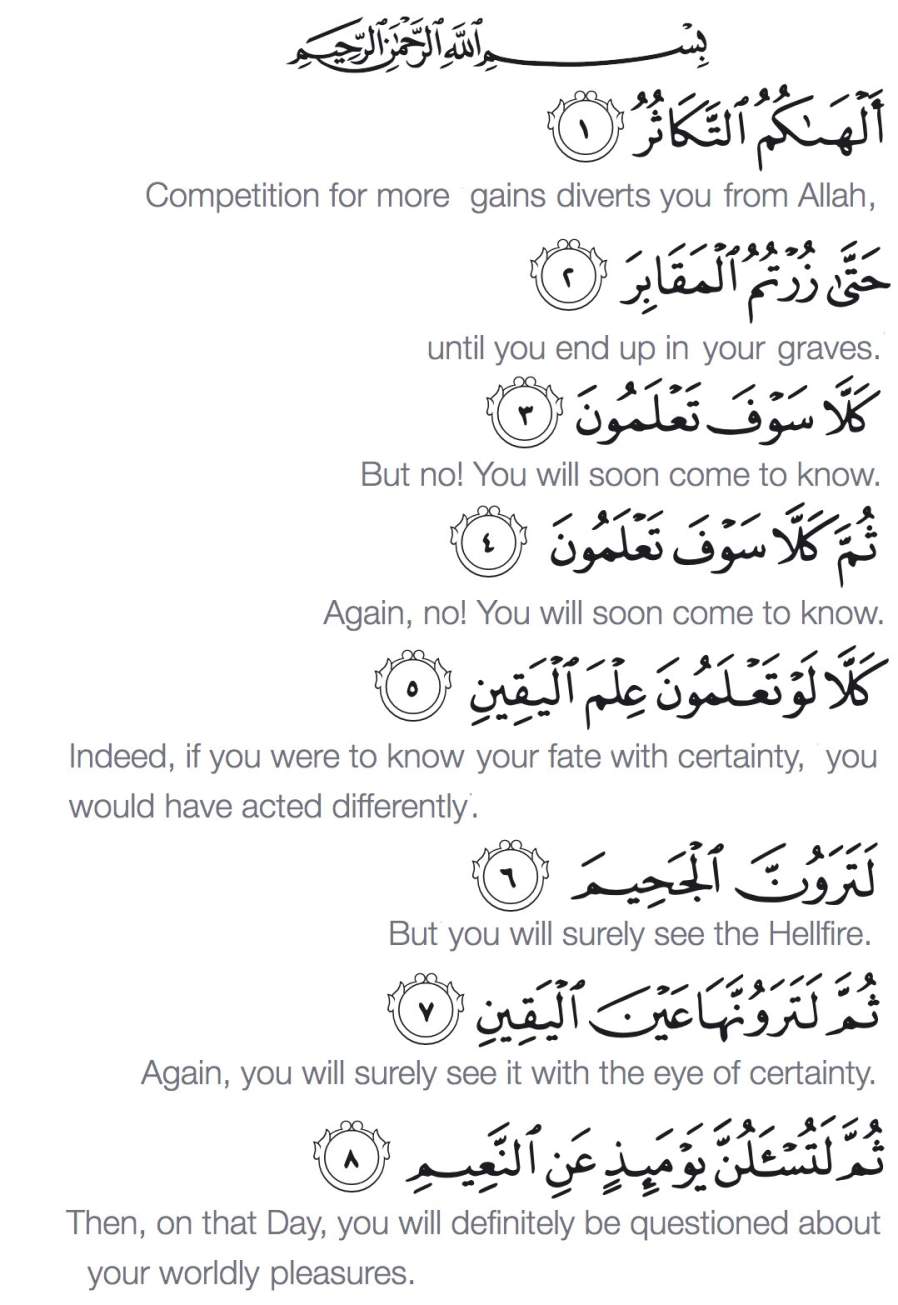 بِسْمِ ٱللَّهِ ٱلرَّحْمَٰنِ ٱلرَّحِيمِ

أَلْهَىٰكُمُ ٱلتَّكَاثُرُ ١

Competition for more gains diverts you from Allah,

حَتَّىٰ زُرْتُمُ ٱلْمَقَابِرَ ٢

until you end up in your graves.

كَلَّا سَوْفَ تَعْلَمُونَ ٣

But no! You will soon come to know.

ثُمَّ كَلَّا سَوْفَ تَعْلَمُونَ ٤

Again, no! You will soon come to know.

كَلَّا لَوْ تَعْلَمُونَ عِلْمَ ٱلْيَقِينِ ٥

Indeed, if you were to know your fate with certainty, you would have acted differently.

لَتَرَوُنَّ ٱلْجَحِيمَ ٦

But you will surely see the Hellfire.

ثُمَّ لَتَرَوُنَّهَا عَيْنَ ٱلْيَقِينِ ٧

Again, you will surely see it with the eye of certainty.

ثُمَّ لَتُسْـَٔلُنَّ يَوْمَئِذٍ عَنِ ٱلنَّعِيمِ ٨

Then, on that Day, you will definitely be questioned about your worldly pleasures.